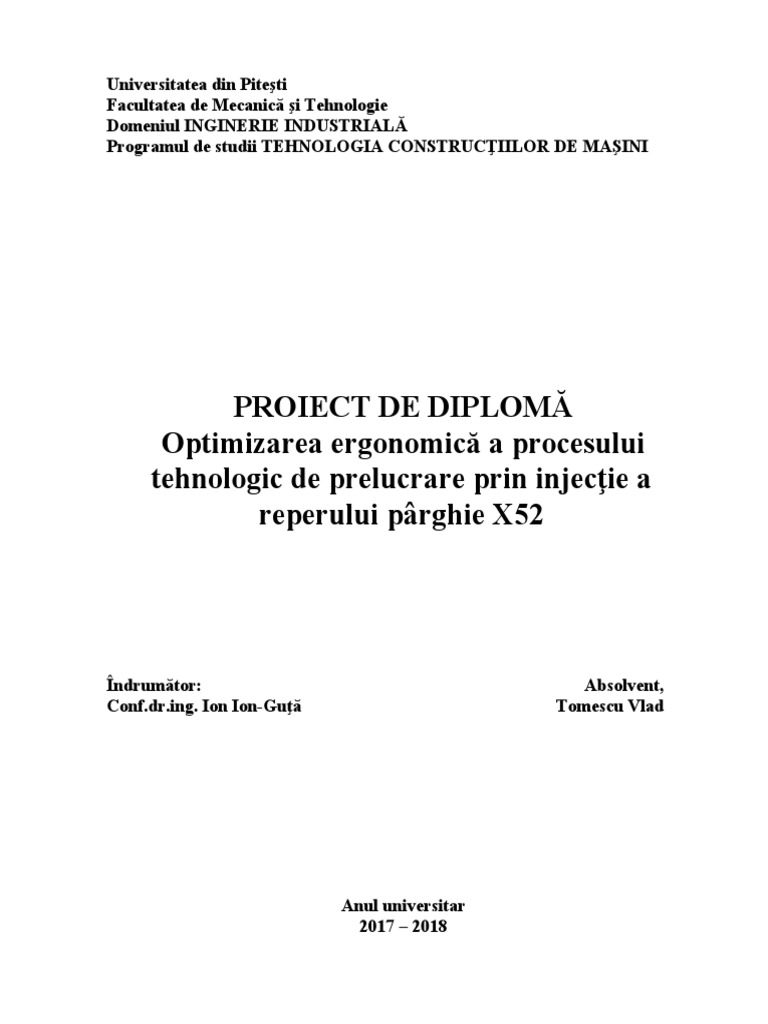 Universitatea din Pitești
Facultatea de Mecanică şi Tehnologie
Domeniul INGINERIE INDUSTRIALĂ
Programul de studii TEHNOLOGIA CONSTRUCȚIILOR DE MAȘINI

PROIECT DE DIPLOMĂ
Optimizarea ergonomică a procesului tehnologic de prelucrare prin injecţie a reperului pârghie X52

Îndrumător:
Conf.dr.ing. Ion Ion-Guță

Absolvent,
Tomescu Vlad

Anul universitar
2017 – 2018